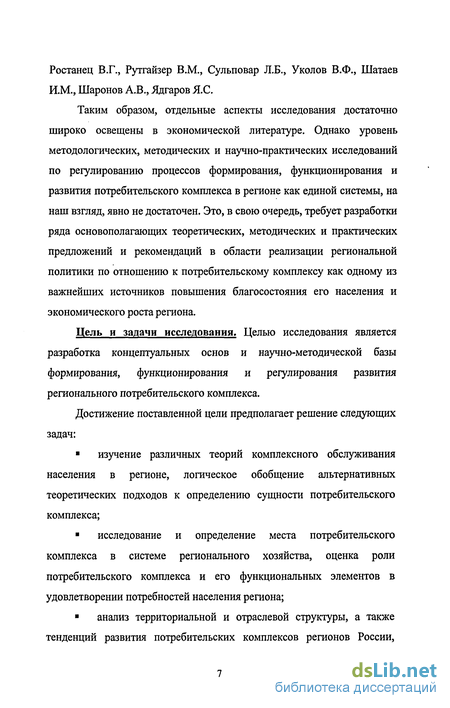 Ростанец В.Г., Рутгайзер В.М., Сульповар Л.Б., Уколов В.Ф., Шатаев И.М., Шаронов А.В., Ядгаров Я.С.

Таким образом, отдельные аспекты исследования достаточно широко освещены в экономической литературе. Однако уровень методологических, методических и научно-практических исследований по регулированию процессов формирования, функционирования и развития потребительского комплекса в регионе как единой системы, на наш взгляд, явно не достаточен. Это, в свою очередь, требует разработки ряда основополагающих теоретических, методических и практических предложений и рекомендаций в области реализации региональной политики по отношению к потребительскому комплексу как одному из важнейших источников повышения благосостояния его населения и экономического роста региона.

Цель и задачи исследования. Целью исследования является разработка концептуальных основ и научно-методической базы формирования, функционирования и регулирования развития регионального потребительского комплекса.

Достижение поставленной цели предполагает решение следующих задач:

▪ изучение различных теорий комплексного обслуживания населения в регионе, логическое обобщение альтернативных теоретических подходов к определению сущности потребительского комплекса;

▪ исследование и определение места потребительского комплекса в системе регионального хозяйства, оценка роли потребительского комплекса и его функциональных элементов в удовлетворении потребностей населения региона;

▪ анализ территориальной и отраслевой структуры, а также тенденций развития потребительских комплексов регионов России,

7

dsLib.net
библиотека диссертаций